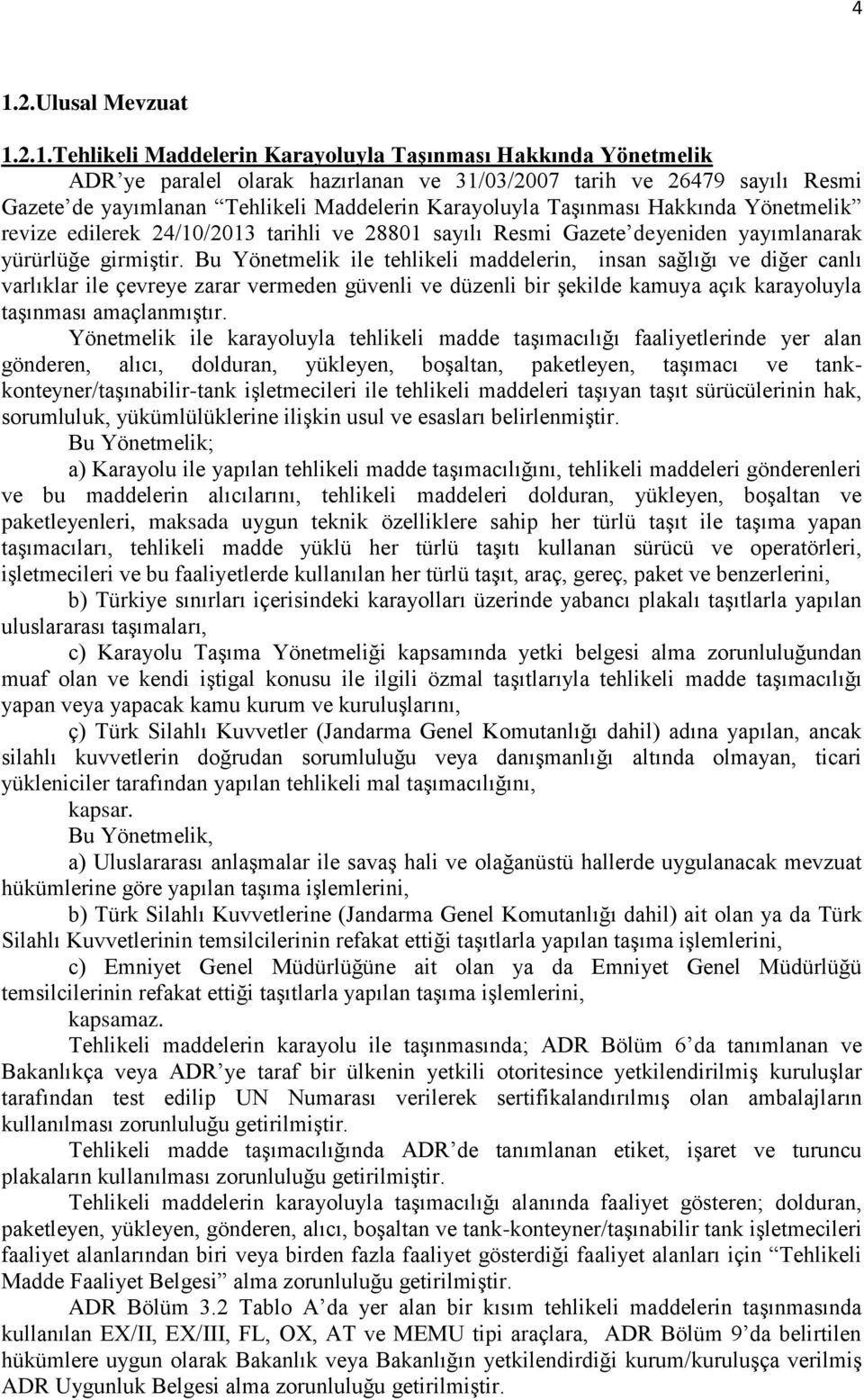 4

1.2.Ulusal Mevzuat

1.2.1.Tehlikeli Maddelerin Karayoluyla Taşınması Hakkında Yönetmelik

ADR'ye paralel olarak hazırlanan ve 31/03/2007 tarih ve 26479 sayılı Resmi Gazete'de yayımlanan "Tehlikeli Maddelerin Karayoluyla Taşınması Hakkında Yönetmelik" revize edilerek 24/10/2013 tarihli ve 28801 sayılı Resmi Gazete'deyeniden yayımlanarak yürürlüğe girmiştir. Bu Yönetmelik ile tehlikeli maddelerin, insan sağlığı ve diğer canlı varlıklar ile çevreye zarar vermeden güvenli ve düzenli bir şekilde kamuya açık karayoluyla taşınması amaçlanmıştır.

Yönetmelik ile karayoluyla tehlikeli madde taşımacılığı faaliyetlerinde yer alan gönderen, alıcı, dolduran, yükleyen, boşaltan, paketleyen, taşımacı ve tank-konteyner/taşınabilir-tank işletmecileri ile tehlikeli maddeleri taşıyan taşıt sürücülerinin hak, sorumluluk, yükümlülüklerine ilişkin usul ve esasları belirlenmiştir.

Bu Yönetmelik;

a) Karayolu ile yapılan tehlikeli madde taşımacılığını, tehlikeli maddeleri gönderenleri ve bu maddelerin alıcılarını, tehlikeli maddeleri dolduran, yükleyen, boşaltan ve paketleyenleri, maksada uygun teknik özelliklere sahip her türlü taşıt ile taşıma yapan taşımacıları, tehlikeli madde yüklü her türlü taşıtı kullanan sürücü ve operatörleri, işletmecileri ve bu faaliyetlerde kullanılan her türlü taşıt, araç, gereç, paket ve benzerlerini,

b) Türkiye sınırları içerisindeki karayolları üzerinde yabancı plakalı taşıtlarla yapılan uluslararası taşımaları,

c) Karayolu Taşıma Yönetmeliği kapsamında yetki belgesi alma zorunluluğundan muaf olan ve kendi iştigal konusu ile ilgili özmal taşıtlarıyla tehlikeli madde taşımacılığı yapan veya yapacak kamu kurum ve kuruluşlarını,

ç) Türk Silahlı Kuvvetler (Jandarma Genel Komutanlığı dahil) adına yapılan, ancak silahlı kuvvetlerin doğrudan sorumluluğu veya danışmanlığı altında olmayan, ticari yükleniciler tarafından yapılan tehlikeli mal taşımacılığını,

kapsar.

Bu Yönetmelik,

a) Uluslararası anlaşmalar ile savaş hali ve olağanüstü hallerde uygulanacak mevzuat hükümlerine göre yapılan taşıma işlemlerini,

b) Türk Silahlı Kuvvetlerine (Jandarma Genel Komutanlığı dahil) ait olan ya da Türk Silahlı Kuvvetlerinin temsilcilerinin refakat ettiği taşıtlarla yapılan taşıma işlemlerini,

c) Emniyet Genel Müdürlüğüne ait olan ya da Emniyet Genel Müdürlüğü temsilcilerinin refakat ettiği taşıtlarla yapılan taşıma işlemlerini,

kapsamaz.

Tehlikeli maddelerin karayolu ile taşınmasında; ADR Bölüm 6'da tanımlanan ve Bakanlıkça veya ADR'ye taraf bir ülkenin yetkili otoritesince yetkilendirilmiş kuruluşlar tarafından test edilip UN Numarası verilerek sertifikalandırılmış olan ambalajların kullanılması zorunluluğu getirilmiştir.

Tehlikeli madde taşımacılığında ADR'de tanımlanan etiket, işaret ve turuncu plakaların kullanılması zorunluluğu getirilmiştir.

Tehlikeli maddelerin karayoluyla taşımacılığı alanında faaliyet gösteren; dolduran, paketleyen, yükleyen, gönderen, alıcı, boşaltan ve tank-konteyner/taşınabilir tank işletmecileri faaliyet alanlarından biri veya birden fazla faaliyet gösterdiği faaliyet alanları için "Tehlikeli Madde Faaliyet Belgesi" alma zorunluluğu getirilmiştir.

ADR Bölüm 3.2 Tablo A'da yer alan bir kısım tehlikeli maddelerin taşınmasında kullanılan EX/II, EX/III, FL, OX, AT ve MEMU tipi araçlara, ADR Bölüm 9'da belirtilen hükümlere uygun olarak Bakanlık veya Bakanlığın yetkilendirdiği kurum/kuruluşça verilmiş ADR Uygunluk Belgesi alma zorunluluğu getirilmiştir.